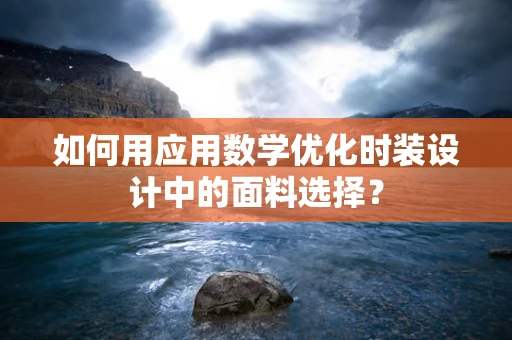 如何用应用数学优化时装设计中的面料选择？